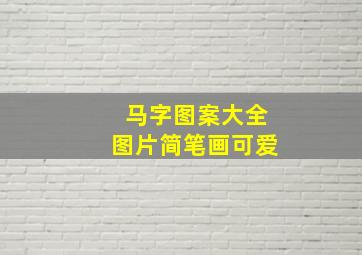 马字图案大全
图片简笔画可爱